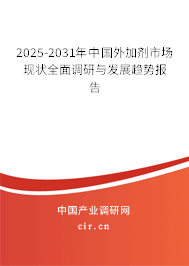 2025-2031年中国外加剂市场现状全面调研与发展趋势报告

中国产业调研网

cir.cn